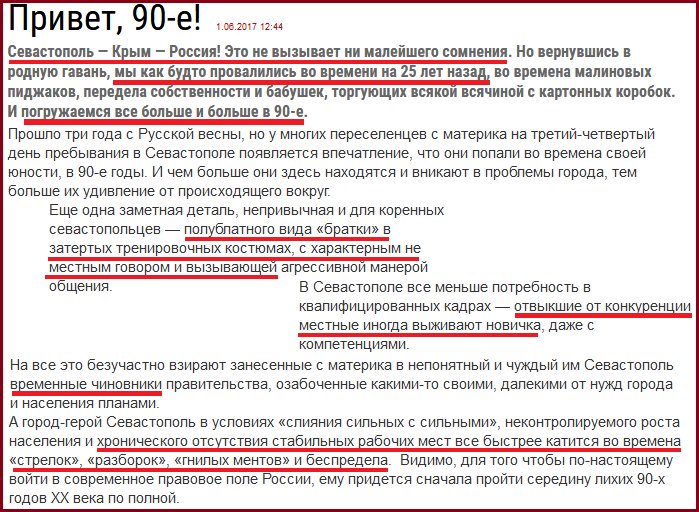 Привет, 90-е! 1.06.2017 12:44

Севастополь – Крым – Россия! Это не вызывает ни малейшего сомнения. Но вернувшись в родную гавань, мы как будто провалились во времени на 25 лет назад, во времена малиновых пиджаков, передела собственности и бабушек, торгующих всякой всячиной с картонных коробок. И погружаемся все больше и больше в 90-е.

Прошло три года с Русской весны, но у многих переселенцев с материка на третий-четвертый день пребывания в Севастополе появляется впечатление, что они попали во времена своей юности, в 90-е годы. И чем больше они здесь находятся и вникают в проблемы города, тем больше их удивление от происходящего вокруг.

Еще одна заметная деталь, непривычная и для коренных севастопольцев — полублатного вида «братки» в затертых тренировочных костюмах, с характерным не местным говором и вызывающей агрессивной манерой общения.

В Севастополе все меньше потребность в квалифицированных кадрах — отвыкшие от конкуренции местные иногда выживают новичка, даже с компетенциями.

На все это безучастно взирают занесенные с материка в непонятный и чуждый им Севастополь временные чиновники правительства, озабоченные какими-то своими, далекими от нужд города и населения планами.

А город-герой Севастополь в условиях «слияния сильных с сильными», неконтролируемого роста населения и хронического отсутствия стабильных рабочих мест все быстрее катится во времена «стрелок», «разборок», «гнилых ментов» и беспредела. Видимо, для того чтобы по-настоящему войти в современное правовое поле России, ему придется сначала пройти середину лихих 90-х годов XX века по полной.